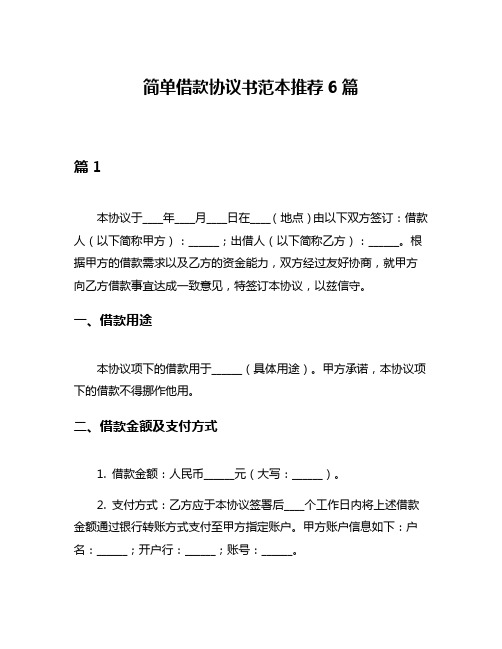 简单借款协议书范本推荐 6 篇

篇 1

本协议于____年____月____日在____（地点）由以下双方签订：借款人（以下简称甲方）：______；出借人（以下简称乙方）：______。根据甲方的借款需求以及乙方的资金能力，双方经过友好协商，就甲方向乙方借款事宜达成一致意见，特签订本协议，以兹信守。

一、借款用途

本协议项下的借款用于______（具体用途）。甲方承诺，本协议项下的借款不得挪作他用。

二、借款金额及支付方式

1. 借款金额：人民币______元（大写：______）。

2. 支付方式：乙方应于本协议签署后____个工作日内将上述借款金额通过银行转账方式支付至甲方指定账户。甲方账户信息如下：户名：______；开户行：______；账号：______。